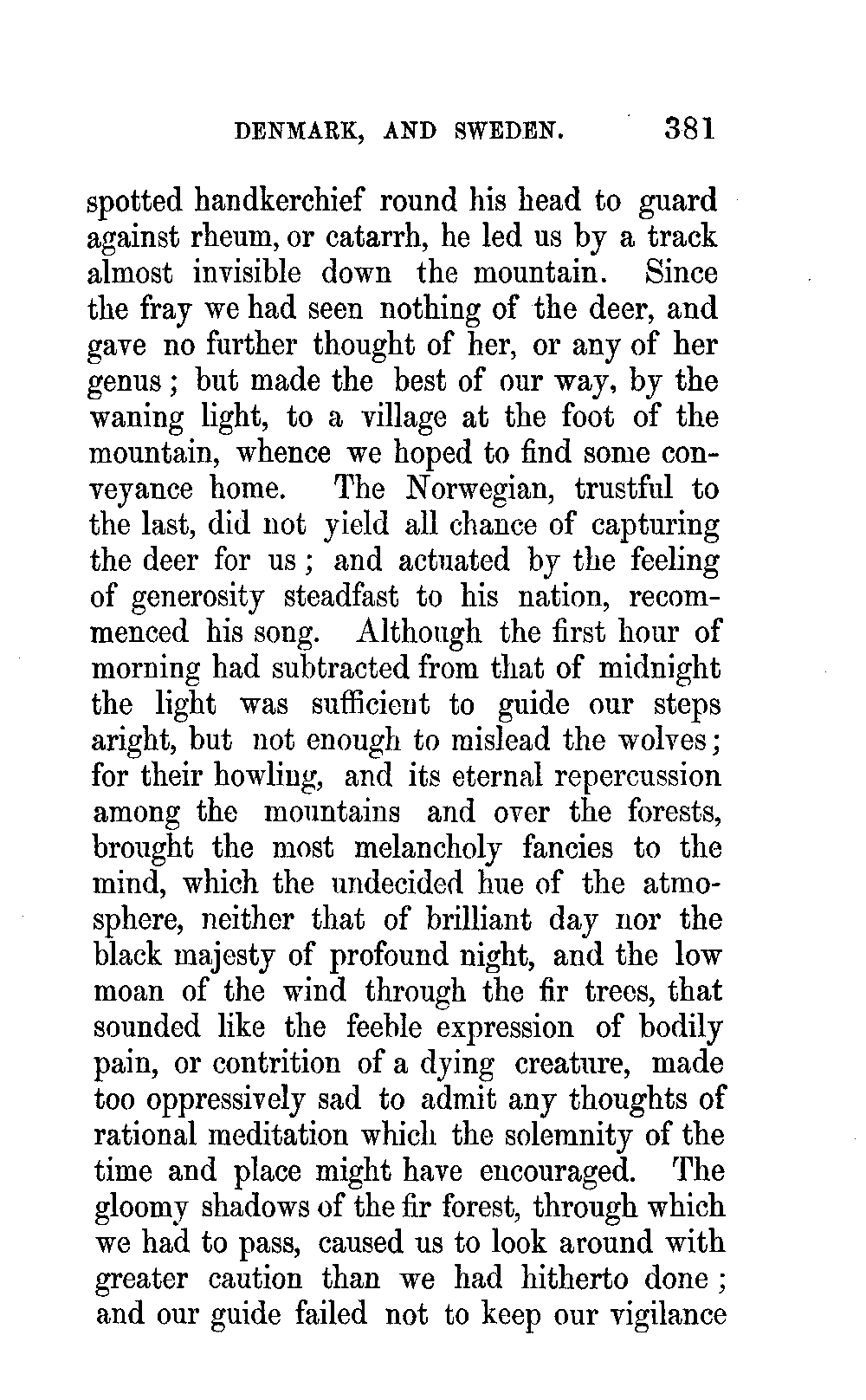 DENMARK, AND SWEDEN. 381

spotted handkerchief round his head to guard against rheum, or catarrh, he led us by a track almost invisible down the mountain. Since the fray we had seen nothing of the deer, and gave no further thought of her, or any of her genus; but made the best of our way, by the waning light, to a village at the foot of the mountain, whence we hoped to find some conveyance home. The Norwegian, trustful to the last, did not yield all chance of capturing the deer for us; and actuated by the feeling of generosity steadfast to his nation, recommenced his song. Although the first hour of morning had subtracted from that of midnight the light was sufficient to guide our steps aright, but not enough to mislead the wolves; for their howling, and its eternal repercussion among the mountains and over the forests, brought the most melancholy fancies to the mind, which the undecided hue of the atmosphere, neither that of brilliant day nor the black majesty of profound night, and the low moan of the wind through the fir trees, that sounded like the feeble expression of bodily pain, or contrition of a dying creature, made too oppressively sad to admit any thoughts of rational meditation which the solemnity of the time and place might have encouraged. The gloomy shadows of the fir forest, through which we had to pass, caused us to look around with greater caution than we had hitherto done; and our guide failed not to keep our vigilance